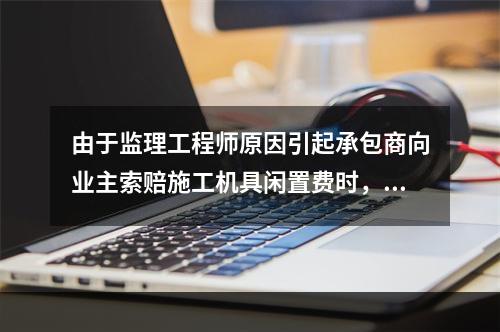 由于监理工程师原因引起承包商向业主索赔施工机具闲置费时，...